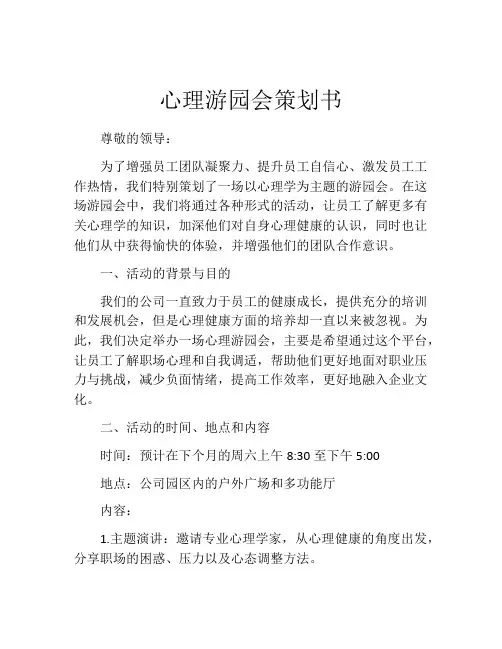 心理游园会策划书

尊敬的领导：

为了增强员工团队凝聚力、提升员工自信心、激发员工工作热情，我们特别策划了一场以心理学为主题的游园会。在这场游园会中，我们将通过各种形式的活动，让员工了解更多有关心理学的知识，加深他们对自身心理健康的认识，同时也让他们从中获得愉快的体验，并增强他们的团队合作意识。

一、活动的背景与目的

我们的公司一直致力于员工的健康成长，提供充分的培训和发展机会，但是心理健康方面的培养却一直以来被忽视。为此，我们决定举办一场心理游园会，主要是希望通过这个平台，让员工了解职场心理和自我调适，帮助他们更好地面对职业压力与挑战，减少负面情绪，提高工作效率，更好地融入企业文化。

二、活动的时间、地点和内容

时间：预计在下个月的周六上午 8:30 至下午 5:00

地点：公司园区内的户外广场和多功能厅

内容：

1.主题演讲：邀请专业心理学家，从心理健康的角度出发，分享职场的困惑、压力以及心态调整方法。